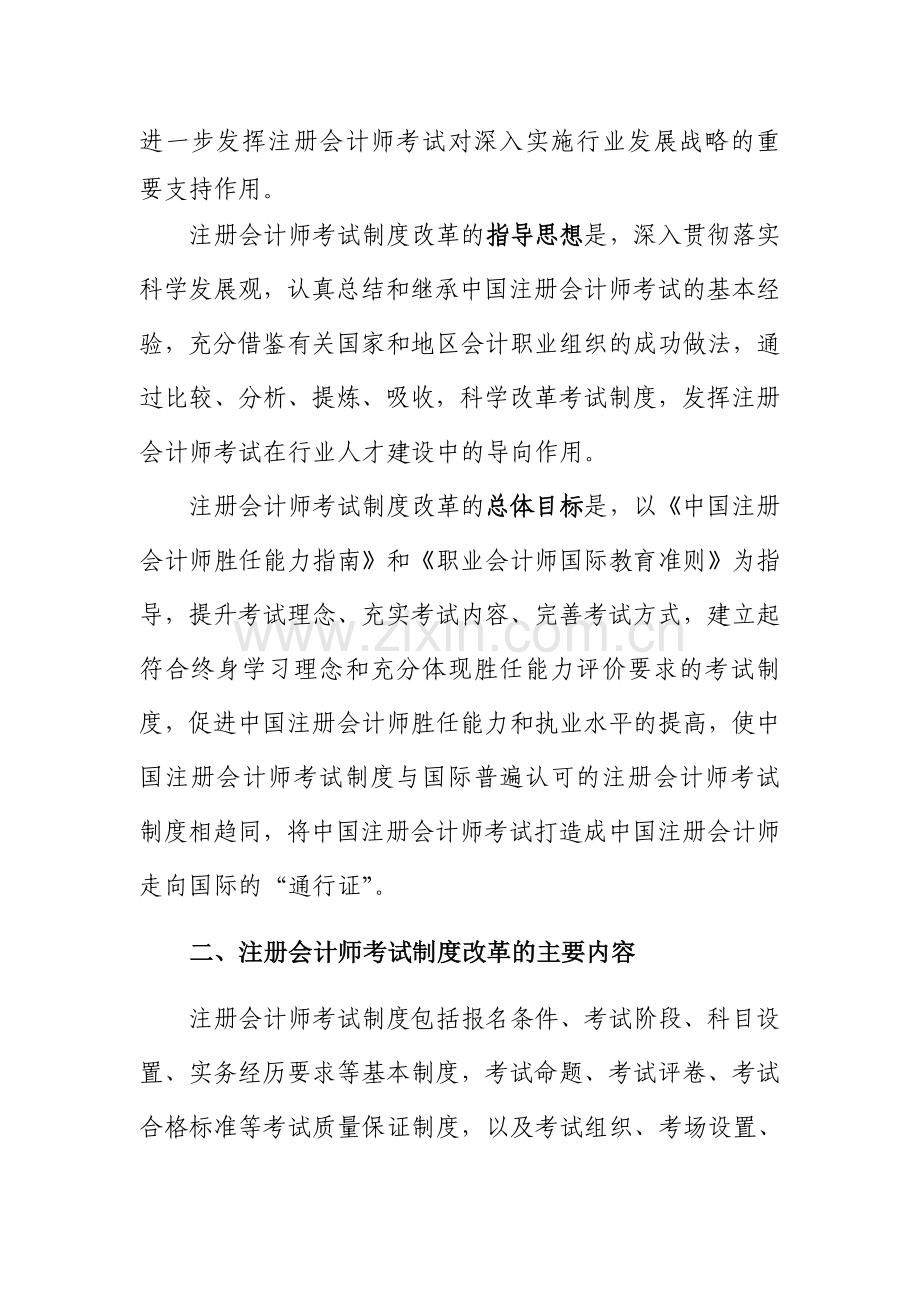 进一步发挥注册会计师考试对深入实施行业发展战略的重要支持作用。

注册会计师考试制度改革的指导思想是，深入贯彻落实科学发展观，认真总结和继承中国注册会计师考试的基本经验，充分借鉴有关国家和地区会计职业组织的成功做法，通过比较、分析、提炼、吸收，科学改革考试制度，发挥注册会计师考试在行业人才建设中的导向作用。

注册会计师考试制度改革的总体目标是，以《中国注册会计师胜任能力指南》和《职业会计师国际教育准则》为指导，提升考试理念、充实考试内容、完善考试方式，建立起符合终身学习理念和充分体现胜任能力评价要求的考试制度，促进中国注册会计师胜任能力和执业水平的提高，使中国注册会计师考试制度与国际普遍认可的注册会计师考试制度相趋同，将中国注册会计师考试打造成中国注册会计师走向国际的“通行证”。

二、注册会计师考试制度改革的主要内容

注册会计师考试制度包括报名条件、考试阶段、科目设置、实务经历要求等基本制度，考试命题、考试评卷、考试合格标准等考试质量保证制度，以及考试组织、考场设置、

www.zixin.com.cn